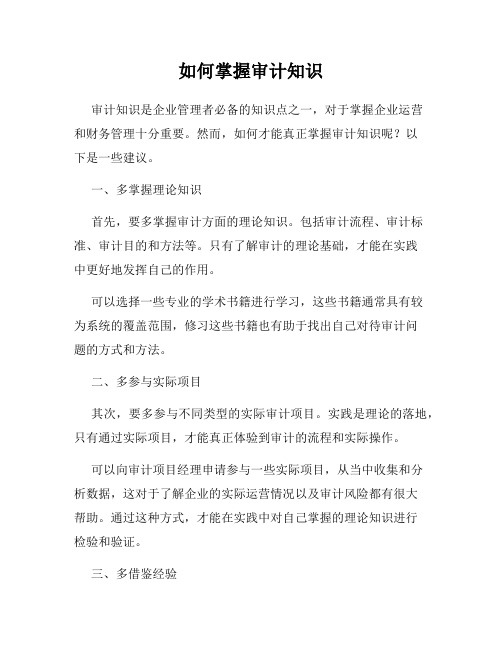 如何掌握审计知识

审计知识是企业管理者必备的知识点之一，对于掌握企业运营和财务管理十分重要。然而，如何才能真正掌握审计知识呢？以下是一些建议。

一、多掌握理论知识

首先，要多掌握审计方面的理论知识。包括审计流程、审计标准、审计目的和方法等。只有了解审计的理论基础，才能在实践中更好地发挥自己的作用。

可以选择一些专业的学术书籍进行学习，这些书籍通常具有较为系统的覆盖范围，修习这些书籍也有助于找出自己对待审计问题的方式和方法。

二、多参与实际项目

其次，要多参与不同类型的实际审计项目。实践是理论的落地，只有通过实际项目，才能真正体验到审计的流程和实际操作。

可以向审计项目经理申请参与一些实际项目，从当中收集和分析数据，这对于了解企业的实际运营情况以及审计风险都有很大帮助。通过这种方式，才能在实践中对自己掌握的理论知识进行检验和验证。

三、多借鉴经验